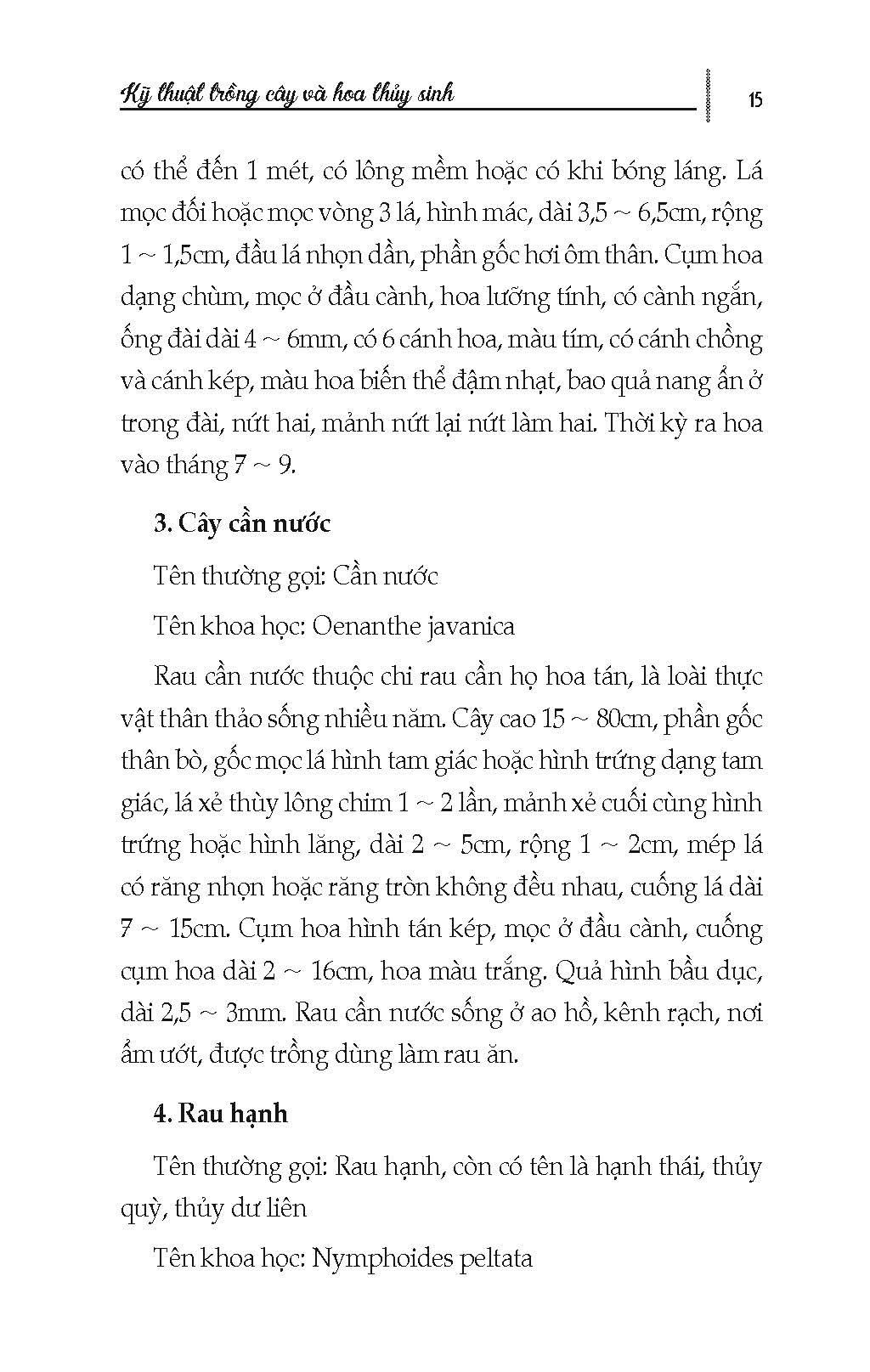 Kỹ thuật trồng cây và hoa thủy sinh

15

có thể đến 1 mét, có lông mềm hoặc có khi bóng láng. Lá mọc đối hoặc mọc vòng 3 lá, hình mác, dài 3,5 ~ 6,5cm, rộng 1 ~ 1,5cm, đầu lá nhọn dần, phần gốc hơi ôm thân. Cụm hoa dạng chùm, mọc ở đầu cành, hoa lưỡng tính, có cành ngắn, ống đài dài 4 ~ 6mm, có 6 cánh hoa, màu tím, có cánh chồng và cánh kép, màu hoa biến thể đậm nhạt, bao quả nang ẩn ở trong đài, nứt hai, mảnh nứt lại nứt làm hai. Thời kỳ ra hoa vào tháng 7 ~ 9.

3. Cây cần nước

Tên thường gọi: Cần nước

Tên khoa học: Oenanthe javanica

Rau cần nước thuộc chi rau cần họ hoa tán, là loài thực vật thân thảo sống nhiều năm. Cây cao 15 ~ 80cm, phần gốc thân bò, gốc mọc lá hình tam giác hoặc hình trứng dạng tam giác, lá xẻ thùy lông chim 1 ~ 2 lần, mảnh xẻ cuối cùng hình trứng hoặc hình lăng, dài 2 ~ 5cm, rộng 1 ~ 2cm, mép lá có răng nhọn hoặc răng tròn không đều nhau, cuống lá dài 7 ~ 15cm. Cụm hoa hình tán kép, mọc ở đầu cành, cuống cụm hoa dài 2 ~ 16cm, hoa màu trắng. Quả hình bầu dục, dài 2,5 ~ 3mm. Rau cần nước sống ở ao hồ, kênh rạch, nơi ẩm ướt, được trồng dùng làm rau ăn.

4. Rau hạnh

Tên thường gọi: Rau hạnh, còn có tên là hạnh thái, thủy quỳ, thủy dư liên

Tên khoa học: Nymphoides peltata